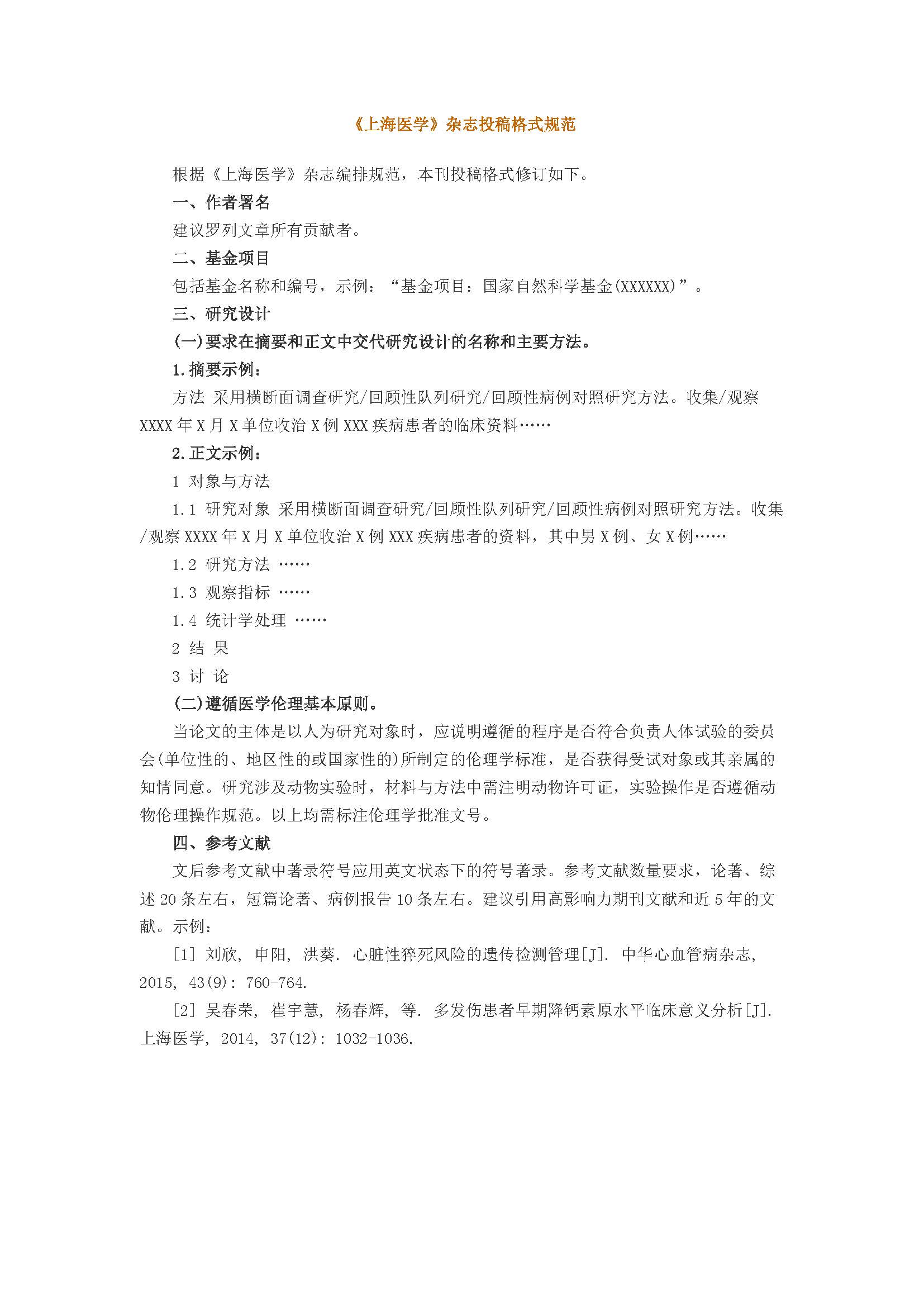 《上海医学》杂志投稿格式规范

根据《上海医学》杂志编排规范，本刊投稿格式修订如下。

一、作者署名

建议罗列文章所有贡献者。

二、基金项目

包括基金名称和编号，示例：“基金项目：国家自然科学基金(XXXXXX)”。

三、研究设计

(一)要求在摘要和正文中交代研究设计的名称和主要方法。

1.摘要示例：

方法 采用横断面调查研究/回顾性队列研究/回顾性病例对照研究方法。收集/观察XXXX年X月X单位收治X例XXX疾病患者的临床资料……

2.正文示例：

1 对象与方法

1.1 研究对象 采用横断面调查研究/回顾性队列研究/回顾性病例对照研究方法。收集/观察XXXX年X月X单位收治X例XXX疾病患者的资料，其中男X例、女X例……

1.2 研究方法 ……

1.3 观察指标 ……

1.4 统计学处理 ……

2 结 果

3 讨 论

(二)遵循医学伦理基本原则。

当论文的主体是以人为研究对象时，应说明遵循的程序是否符合负责人体试验的委员会(单位性的、地区性的或国家性的)所制定的伦理学标准，是否获得受试对象或其亲属的知情同意。研究涉及动物实验时，材料与方法中需注明动物许可证，实验操作是否遵循动物伦理操作规范。以上均需标注伦理学批准文号。

四、参考文献

文后参考文献中著录符号应用英文状态下的符号著录。参考文献数量要求，论著、综述20条左右，短篇论著、病例报告10条左右。建议引用高影响力期刊文献和近5年的文献。示例：

[1] 刘欣, 申阳, 洪葵. 心脏性猝死风险的遗传检测管理[J]. 中华心血管病杂志, 2015, 43(9): 760-764.

[2] 吴春荣, 崔宇慧, 杨春辉, 等. 多发伤患者早期降钙素原水平临床意义分析[J]. 上海医学, 2014, 37(12): 1032-1036.